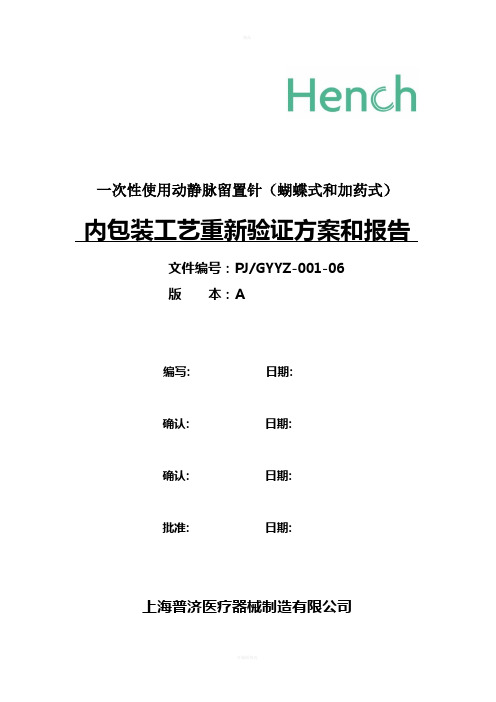 Hench

一次性使用动静脉留置针（蝴蝶式和加药式）

内包装工艺重新验证方案和报告

文件编号：PJ/GYYZ-001-06
版　　本：A

编写:　　　　　日期:

确认:　　　　　日期:

确认:　　　　　日期:

批准:　　　　　日期:

上海普济医疗器械制造有限公司